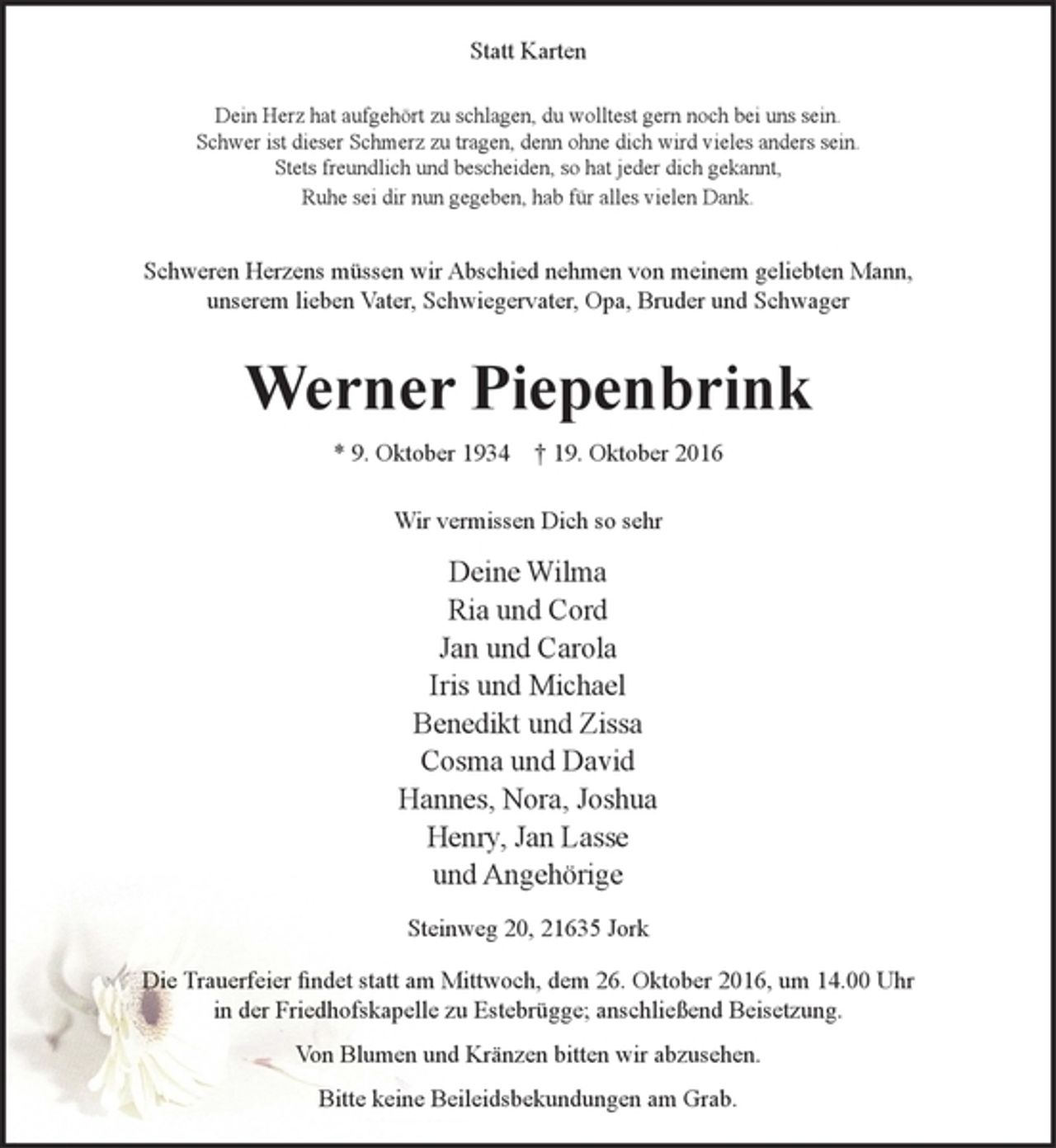 Statt Karten

Dein Herz hat aufgehört zu schlagen, du wolltest gern noch bei uns sein.
Schwer ist dieser Schmerz zu tragen, denn ohne dich wird vieles anders sein.
Stets freundlich und bescheiden, so hat jeder dich gekannt,
Ruhe sei dir nun gegeben, hab für alles vielen Dank.

Schweren Herzens müssen wir Abschied nehmen von meinem geliebten Mann, unserem lieben Vater, Schwiegervater, Opa, Bruder und Schwager

Werner Piepenbrink

* 9. Oktober 1934 † 19. Oktober 2016

Wir vermissen Dich so sehr

Deine Wilma
Ria und Cord
Jan und Carola
Iris und Michael
Benedikt und Zissa
Cosma und David
Hannes, Nora, Joshua
Henry, Jan Lasse
und Angehörige

Steinweg 20, 21635 Jork

Die Trauerfeier findet statt am Mittwoch, dem 26. Oktober 2016, um 14.00 Uhr in der Friedhofskapelle zu Estebrügge; anschließend Beisetzung.

Von Blumen und Kränzen bitten wir abzusehen.

Bitte keine Beileidsbekundungen am Grab.